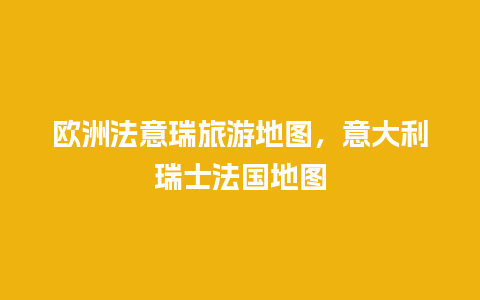 欧洲法意瑞旅游地图，意大利瑞士法国地图